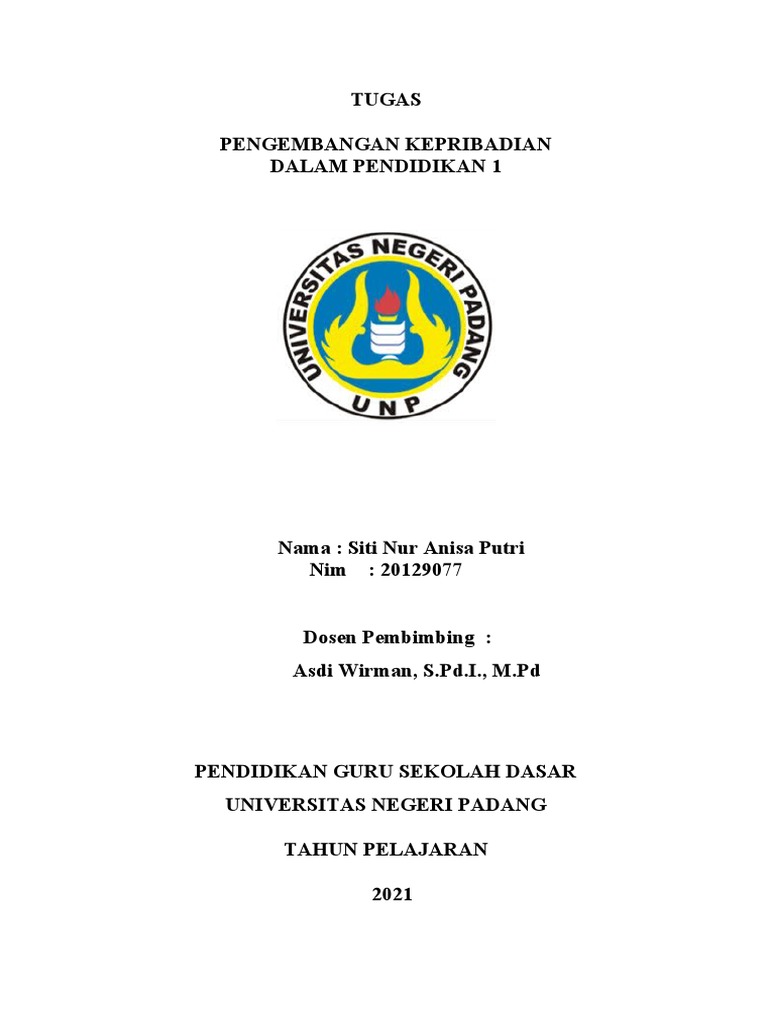 TUGAS

PENGEMBANGAN KEPRIBADIAN DALAM PENDIDIKAN 1

UNIVERSITAS NEGERI PADANG

UNP

Nama : Siti Nur Anisa Putri
Nim : 20129077

Dosen Pembimbing :
Asdi Wirman, S.Pd.I., M.Pd

PENDIDIKAN GURU SEKOLAH DASAR

UNIVERSITAS NEGERI PADANG

TAHUN PELAJARAN

2021